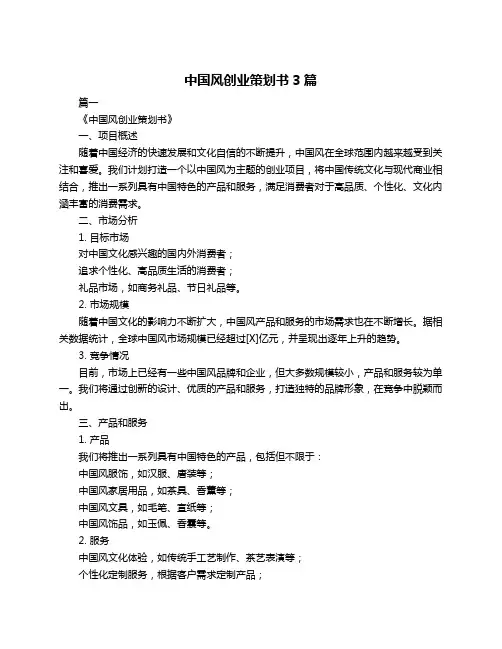 中国风创业策划书 3 篇

篇一

《中国风创业策划书》

一、项目概述

随着中国经济的快速发展和文化自信的不断提升，中国风在全球范围内越来越受到关注和喜爱。我们计划打造一个以中国风为主题的创业项目，将中国传统文化与现代商业相结合，推出一系列具有中国特色的产品和服务，满足消费者对于高品质、个性化、文化内涵丰富的消费需求。

二、市场分析

1. 目标市场

对中国文化感兴趣的国内外消费者；

追求个性化、高品质生活的消费者；

礼品市场，如商务礼品、节日礼品等。

2. 市场规模

随着中国文化的影响力不断扩大，中国风产品和服务的市场需求也在不断增长。据相关数据统计，全球中国风市场规模已经超过[X]亿元，并呈现出逐年上升的趋势。

3. 竞争情况

目前，市场上已经有一些中国风品牌和企业，但大多数规模较小，产品和服务较为单一。我们将通过创新的设计、优质的产品和服务，打造独特的品牌形象，在竞争中脱颖而出。

三、产品和服务

1. 产品

我们将推出一系列具有中国特色的产品，包括但不限于：

中国风服饰，如汉服、唐装等；

中国风家居用品，如茶具、香薰等；

中国风文具，如毛笔、宣纸等；

中国风饰品，如玉佩、香囊等。

2. 服务

中国风文化体验，如传统手工艺制作、茶艺表演等；

个性化定制服务，根据客户需求定制产品；